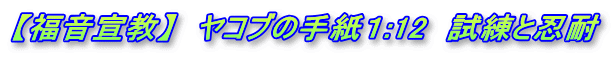 【福音宣教】 ヤコブの手紙1:12 試練と忍耐